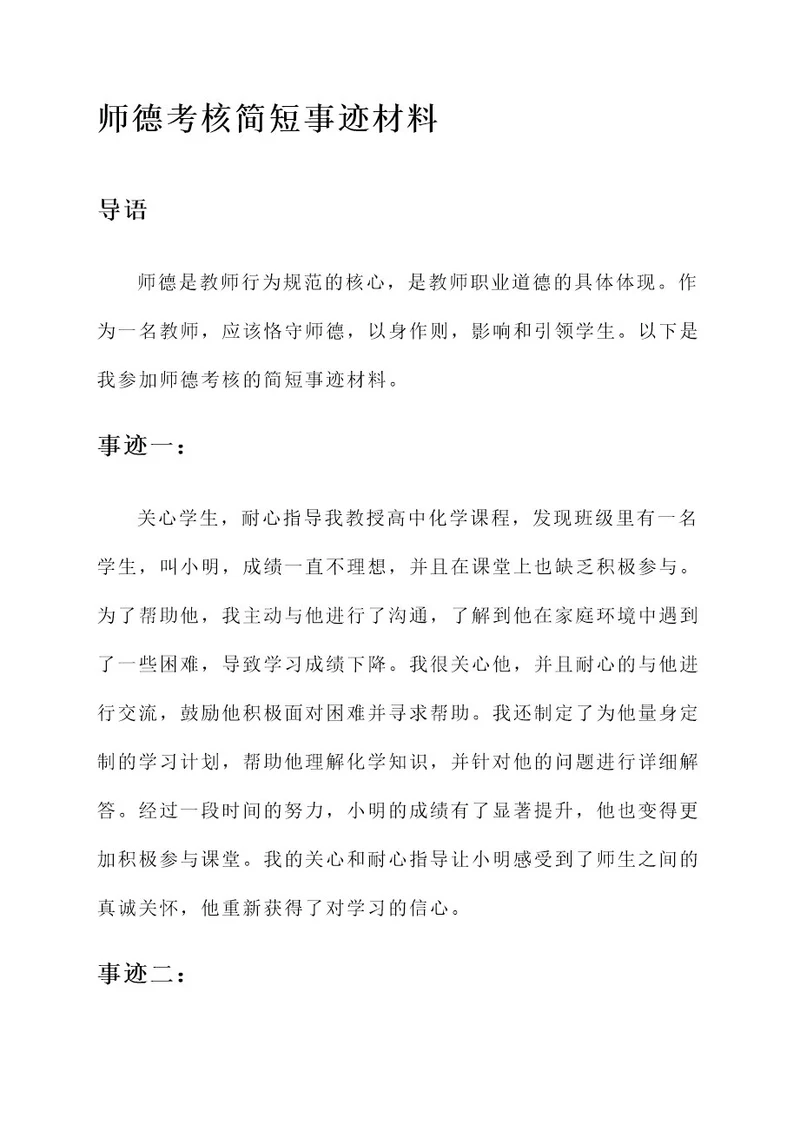 师德考核简短事迹材料

导语

师德是教师行为规范的核心，是教师职业道德的具体体现。作为一名教师，应该恪守师德，以身作则，影响和引领学生。以下是我参加师德考核的简短事迹材料。

事迹一：

关心学生，耐心指导我教授高中化学课程，发现班级里有一名学生，叫小明，成绩一直不理想，并且在课堂上也缺乏积极参与。为了帮助他，我主动与他进行了沟通，了解到他在家庭环境中遇到了一些困难，导致学习成绩下降。我很关心他，并且耐心的与他进行交流，鼓励他积极面对困难并寻求帮助。我还制定了为他量身定制的学习计划，帮助他理解化学知识，并针对他的问题进行详细解答。经过一段时间的努力，小明的成绩有了显著提升，他也变得更加积极参与课堂。我的关心和耐心指导让小明感受到了师生之间的真诚关怀，他重新获得了对学习的信心。

事迹二：